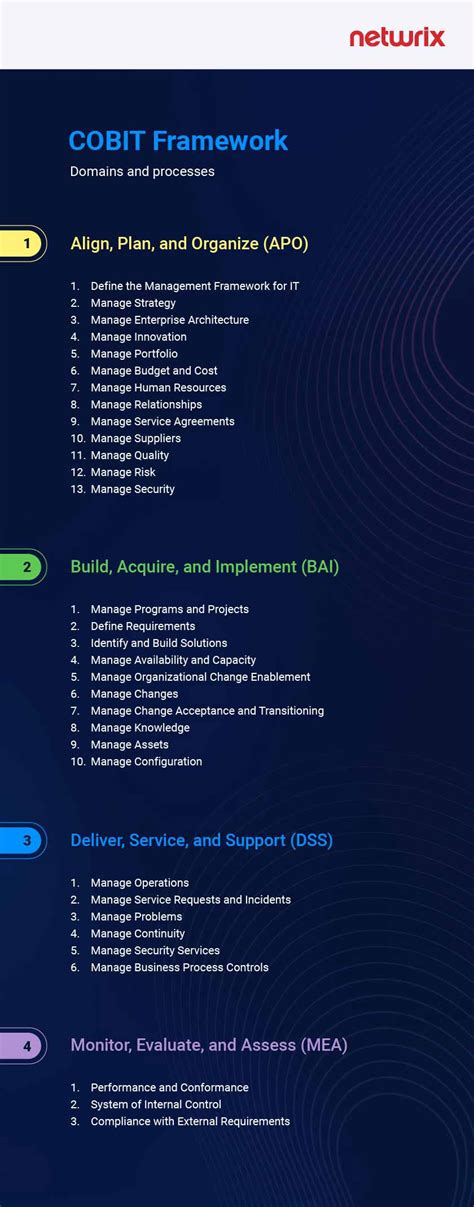 netwrix

COBIT Framework

Domains and processes

1

Align, Plan, and Organize (APO)

1. Define the Management Framework for IT
2. Manage Strategy
3. Manage Enterprise Architecture
4. Manage Innovation
5. Manage Portfolio
6. Manage Budget and Cost
7. Manage Human Resources
8. Manage Relationships
9. Manage Service Agreements
10. Manage Suppliers
11. Manage Quality
12. Manage Risk
13. Manage Security

2

Build, Acquire, and Implement (BAI)

1. Manage Programs and Projects
2. Define Requirements
3. Identify and Build Solutions
4. Manage Availability and Capacity
5. Manage Organizational Change Enablement
6. Manage Changes
7. Manage Change Acceptance and Transitioning
8. Manage Knowledge
9. Manage Assets
10. Manage Configuration

3

Deliver, Service, and Support (DSS)

1. Manage Operations
2. Manage Service Requests and Incidents
3. Manage Problems
4. Manage Continuity
5. Manage Security Services
6. Manage Business Process Controls

4

Monitor, Evaluate, and Assess (MEA)

1. Performance and Conformance
2. System of Internal Control
3. Compliance with External Requirements